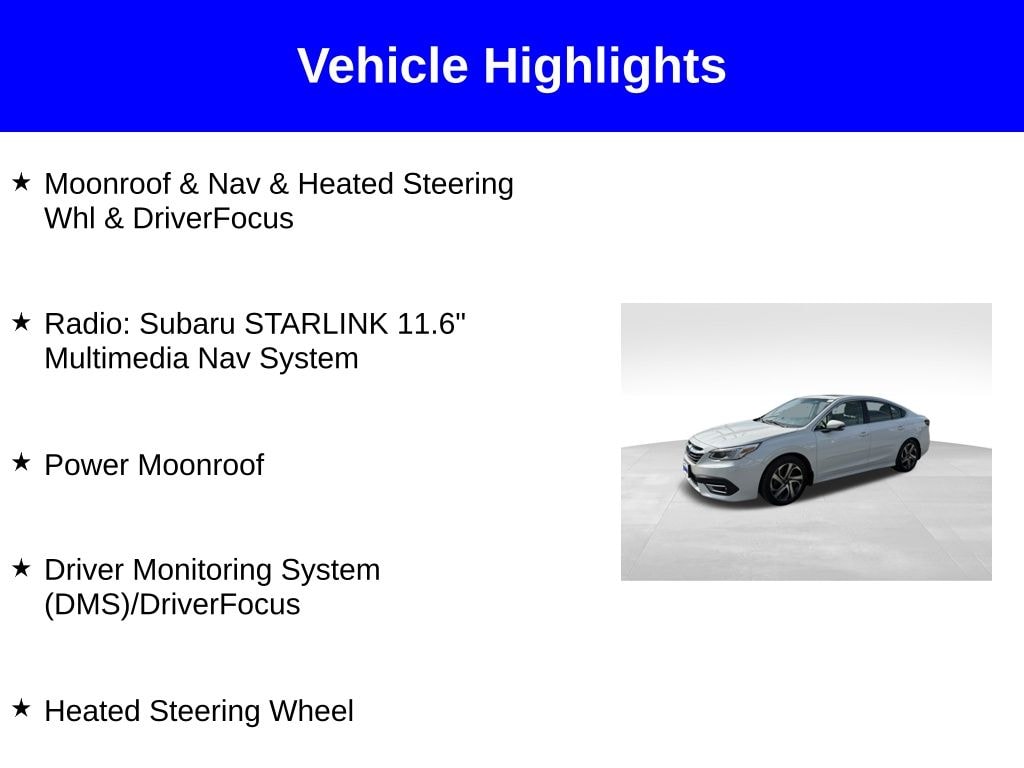 Vehicle Highlights

★ Moonroof & Nav & Heated Steering Whl & DriverFocus

★ Radio: Subaru STARLINK 11.6" Multimedia Nav System

★ Power Moonroof

★ Driver Monitoring System (DMS)/DriverFocus

★ Heated Steering Wheel